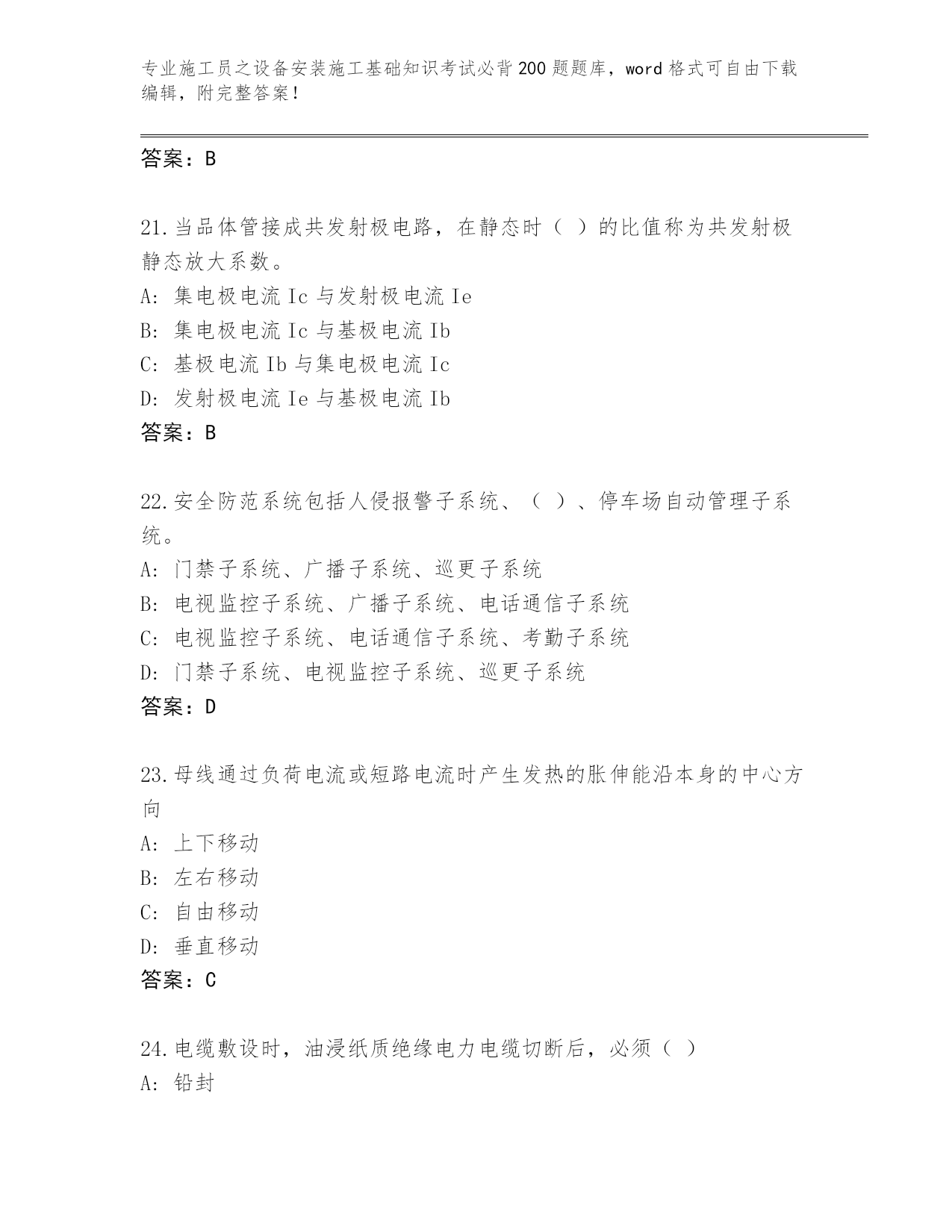 专业施工员之设备安装施工基础知识考试必背200题题库，word格式可自由下载编辑，附完整答案！

答案：B

21.当品体管接成共发射极电路，在静态时（ ）的比值称为共发射极静态放大系数。
A: 集电极电流Ic与发射极电流Ie
B: 集电极电流Ic与基极电流Ib
C: 基极电流Ib与集电极电流Ic
D: 发射极电流Ie与基极电流Ib
答案：B

22.安全防范系统包括人侵报警子系统、（ ）、停车场自动管理子系统。
A: 门禁子系统、广播子系统、巡更子系统
B: 电视监控子系统、广播子系统、电话通信子系统
C: 电视监控子系统、电话通信子系统、考勤子系统
D: 门禁子系统、电视监控子系统、巡更子系统
答案：D

23.母线通过负荷电流或短路电流时产生发热的胀伸能沿本身的中心方向
A: 上下移动
B: 左右移动
C: 自由移动
D: 垂直移动
答案：C

24.电缆敷设时，油浸纸质绝缘电力电缆切断后，必须（ ）
A: 铅封